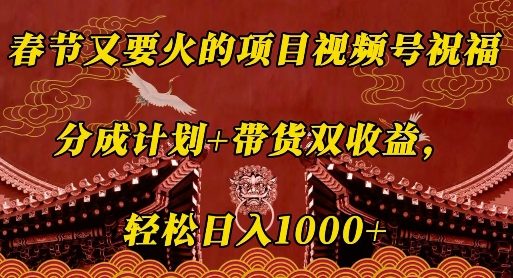 春节又要火的项目视频号祝福

分成计划+带货双收益,

轻松日入1000+